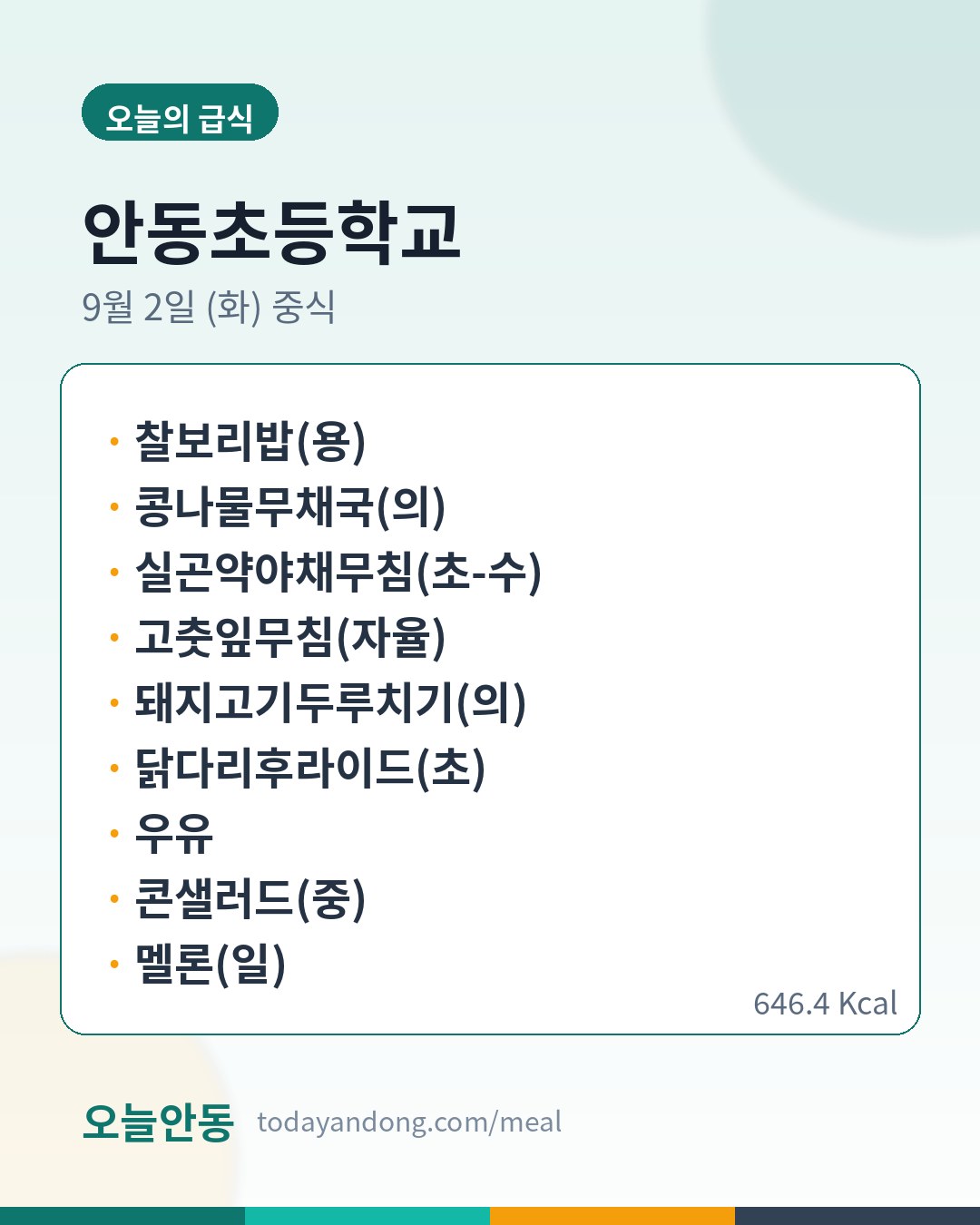 오늘의 급식

안동초등학교

9월 2일 (화) 중식

• 찰보리밥(용)
• 콩나물무채국(의)
• 실곤약야채무침(초-수)
• 고춧잎무침(자율)
• 돼지고기두루치기(의)
• 닭다리후라이드(초)
• 우유
• 콘샐러드(중)
• 멜론(일)

646.4 Kcal

오늘안동 todayandong.com/meal